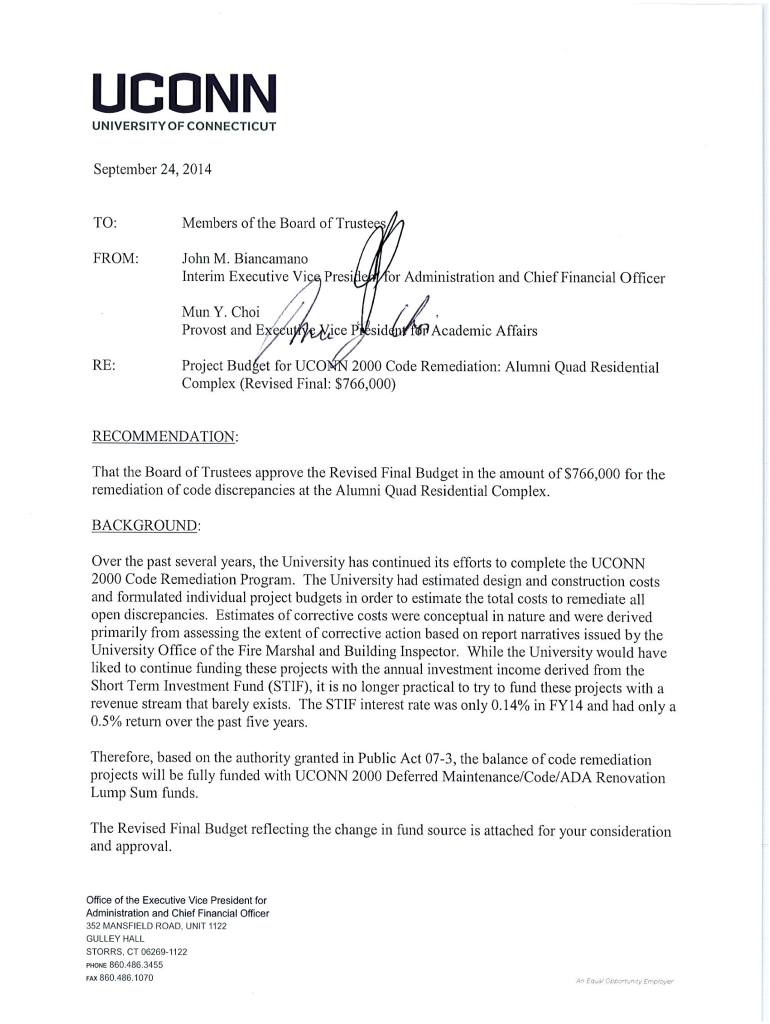 UCONN
UNIVERSITY OF CONNECTICUT

September 24, 2014

TO: Members of the Board of Trustees

FROM: John M. Biancamano
Interim Executive Vice President for Administration and Chief Financial Officer

Mun Y. Choi
Provost and Executive Vice President for Academic Affairs

RE: Project Budget for UCONN 2000 Code Remediation: Alumni Quad Residential Complex (Revised Final: $766,000)

RECOMMENDATION:

That the Board of Trustees approve the Revised Final Budget in the amount of $766,000 for the remediation of code discrepancies at the Alumni Quad Residential Complex.

BACKGROUND:

Over the past several years, the University has continued its efforts to complete the UCONN 2000 Code Remediation Program. The University had estimated design and construction costs and formulated individual project budgets in order to estimate the total costs to remediate all open discrepancies. Estimates of corrective costs were conceptual in nature and were derived primarily from assessing the extent of corrective action based on report narratives issued by the University Office of the Fire Marshal and Building Inspector. While the University would have liked to continue funding these projects with the annual investment income derived from the Short Term Investment Fund (STIF), it is no longer practical to try to fund these projects with a revenue stream that barely exists. The STIF interest rate was only 0.14% in FY14 and had only a 0.5% return over the past five years.

Therefore, based on the authority granted in Public Act 07-3, the balance of code remediation projects will be fully funded with UCONN 2000 Deferred Maintenance/Code/ADA Renovation Lump Sum funds.

The Revised Final Budget reflecting the change in fund source is attached for your consideration and approval.

Office of the Executive Vice President for Administration and Chief Financial Officer
352 MANSFIELD ROAD, UNIT 1122
GULLEY HALL
STORRS, CT 06269-1122
PHONE 860.486.3455
FAX 860.486.1070

An Equal Opportunity Employer